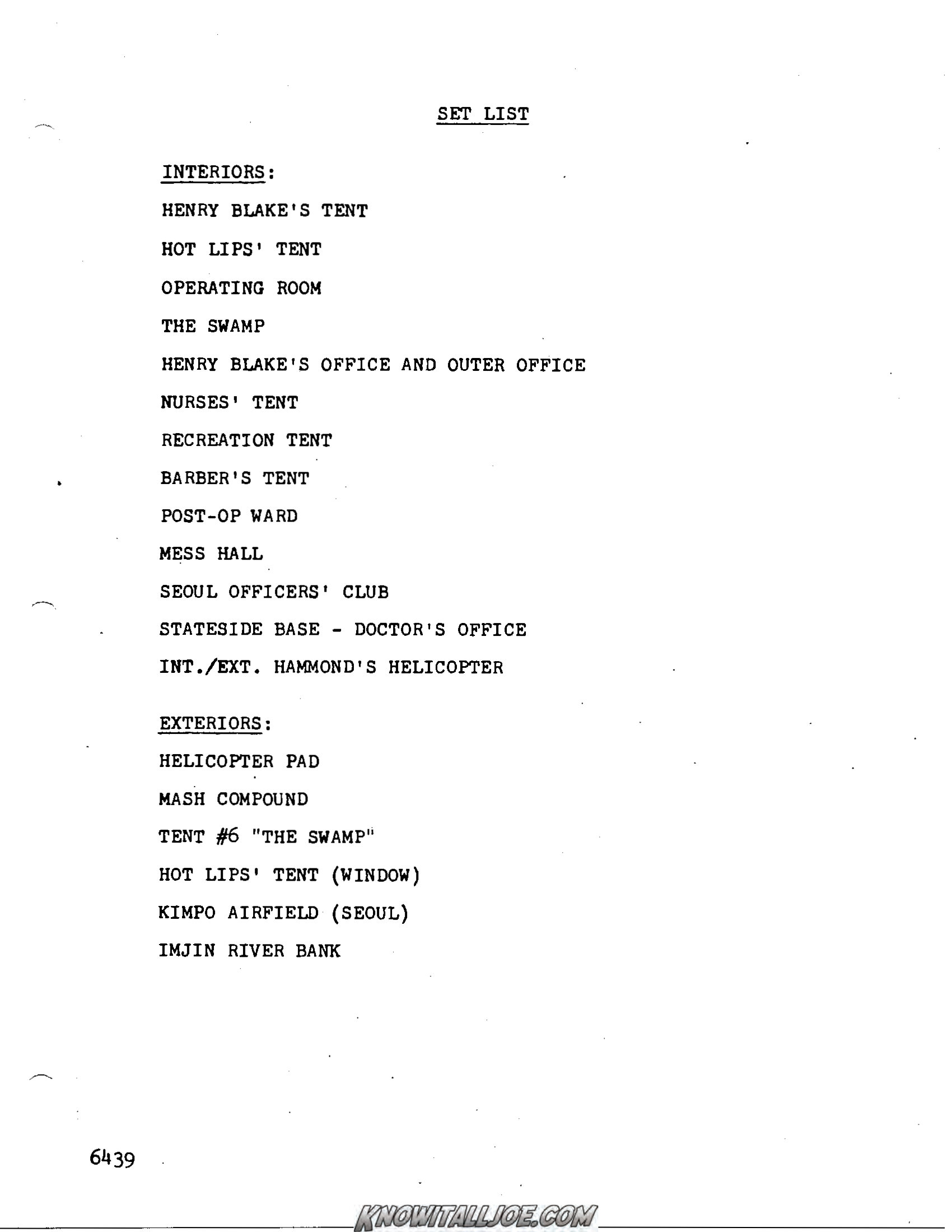 SET LIST

INTERIORS:

HENRY BLAKE'S TENT

HOT LIPS' TENT

OPERATING ROOM

THE SWAMP

HENRY BLAKE'S OFFICE AND OUTER OFFICE

NURSES' TENT

RECREATION TENT

BARBER'S TENT

POST-OP WARD

MESS HALL

SEOUL OFFICERS' CLUB

STATESIDE BASE - DOCTOR'S OFFICE

INT./EXT. HAMMOND'S HELICOPTER

EXTERIORS:

HELICOPTER PAD

MASH COMPOUND

TENT #6 "THE SWAMP"

HOT LIPS' TENT (WINDOW)

KIMPO AIRFIELD (SEOUL)

IMJIN RIVER BANK

6439

KNOWITALLJOE.COM